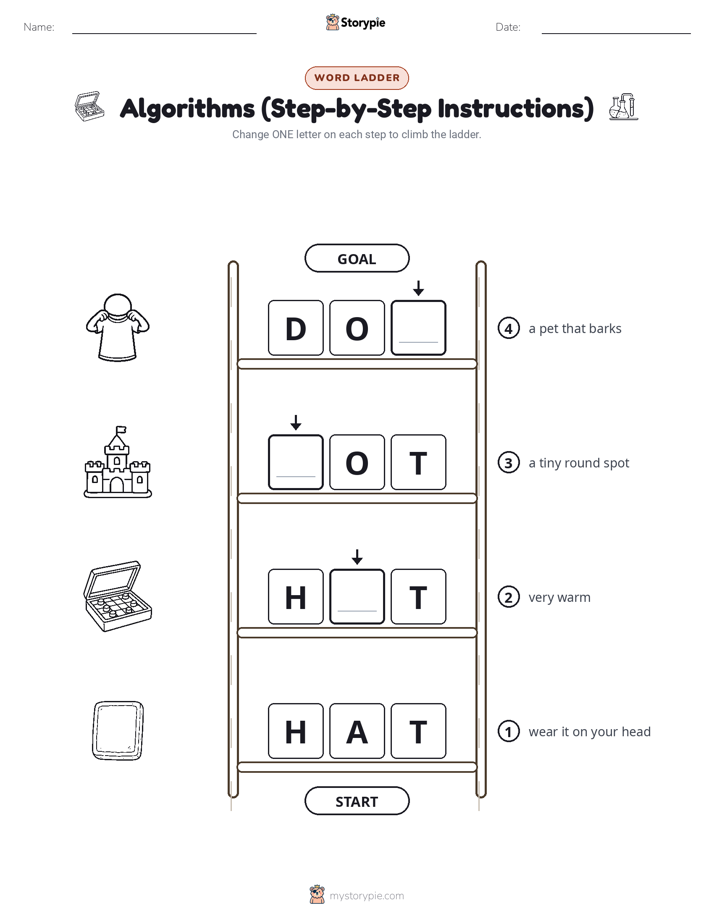 Name: Storypie Date:

WORD LADDER

Algorithms (Step-by-Step Instructions)

Change ONE letter on each step to climb the ladder.

GOAL

D O

4 a pet that barks

O T

3 a tiny round spot

H T

2 very warm

H A T

1 wear it on your head

START

mystorypie.com